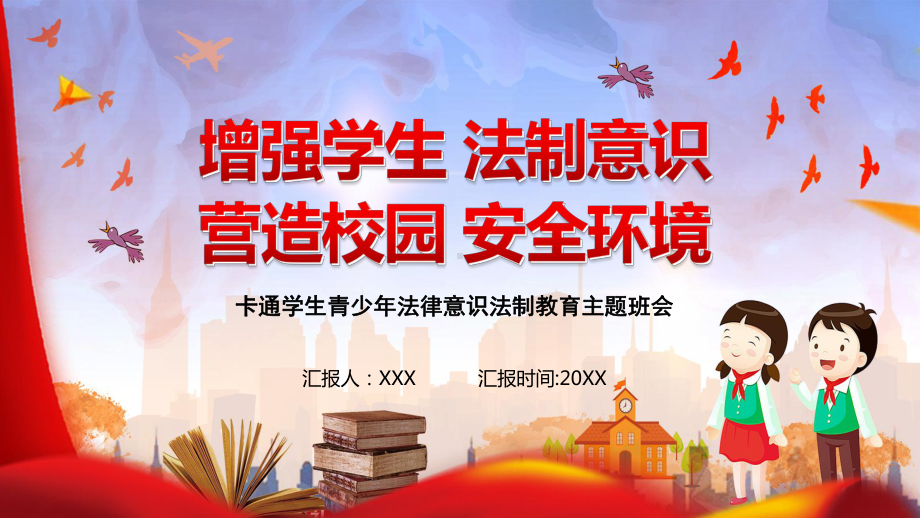 增强学生 法制意识
营造校园 安全环境

卡通学生青少年法律意识法制教育主题班会

汇报人：XXX 汇报时间:20XX